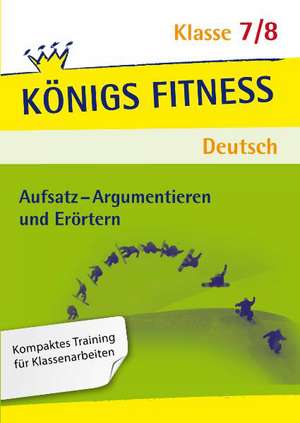 Klasse 7/8

KÖNIGS FITNESS

Deutsch

Aufsatz – Argumentieren und Erörtern

Kompaktes Training für Klassenarbeiten